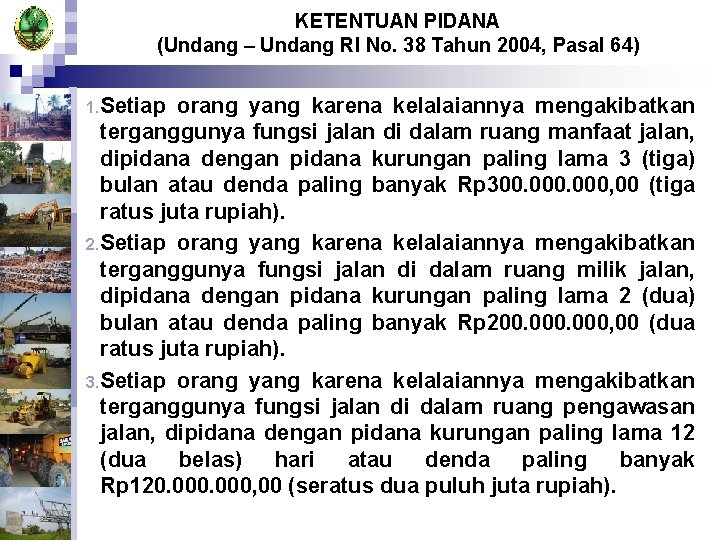 KETENTUAN PIDANA
(Undang – Undang RI No. 38 Tahun 2004, Pasal 64)

1. Setiap orang yang karena kelalaiannya mengakibatkan terganggunya fungsi jalan di dalam ruang manfaat jalan, dipidana dengan pidana kurungan paling lama 3 (tiga) bulan atau denda paling banyak Rp300.000.000,00 (tiga ratus juta rupiah).

2. Setiap orang yang karena kelalaiannya mengakibatkan terganggunya fungsi jalan di dalam ruang milik jalan, dipidana dengan pidana kurungan paling lama 2 (dua) bulan atau denda paling banyak Rp200.000.000,00 (dua ratus juta rupiah).

3. Setiap orang yang karena kelalaiannya mengakibatkan terganggunya fungsi jalan di dalam ruang pengawasan jalan, dipidana dengan pidana kurungan paling lama 12 (dua belas) hari atau denda paling banyak Rp120.000.000,00 (seratus dua puluh juta rupiah).